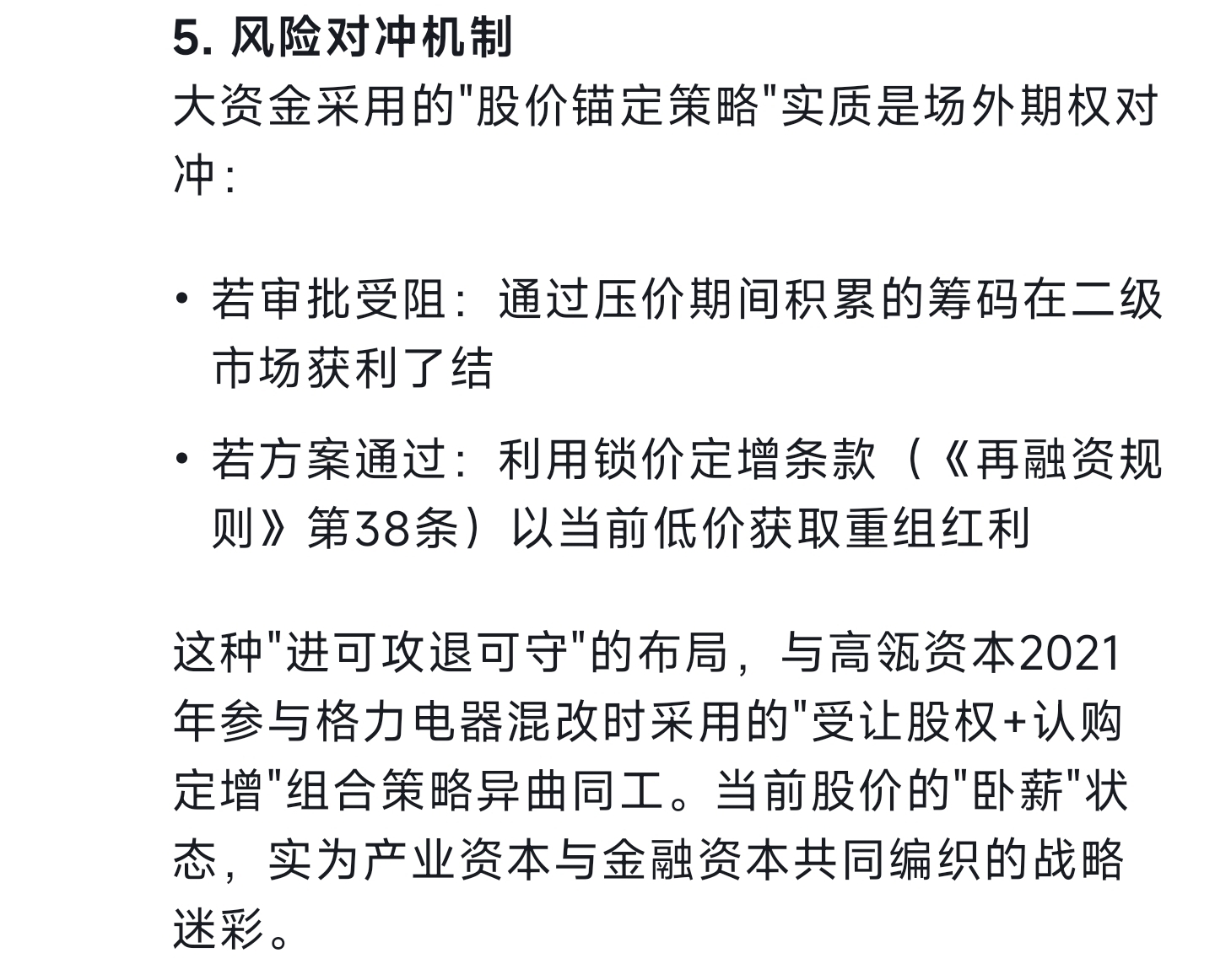 5. 风险对冲机制

大资金采用的"股价锚定策略"实质是场外期权对冲：

• 若审批受阻：通过压价期间积累的筹码在二级市场获利了结

• 若方案通过：利用锁价定增条款（《再融资规则》第38条）以当前低价获取重组红利

这种"进可攻退可守"的布局，与高瓴资本2021年参与格力电器混改时采用的"受让股权+认购定增"组合策略异曲同工。当前股价的"卧薪"状态，实为产业资本与金融资本共同编织的战略迷彩。